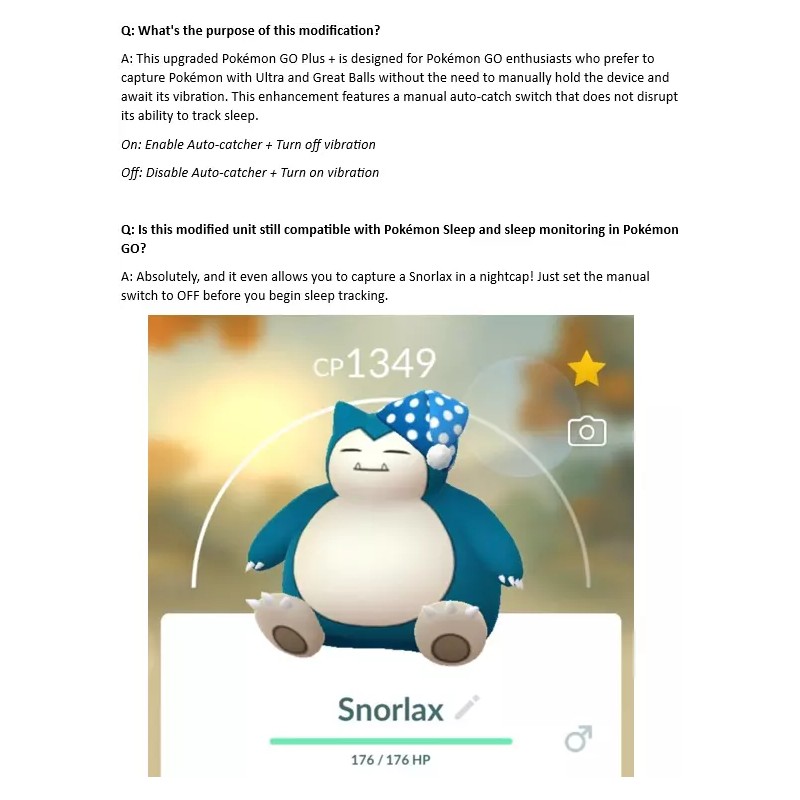 Q: What's the purpose of this modification?

A: This upgraded Pokémon GO Plus + is designed for Pokémon GO enthusiasts who prefer to capture Pokémon with Ultra and Great Balls without the need to manually hold the device and await its vibration. This enhancement features a manual auto-catch switch that does not disrupt its ability to track sleep.

On: Enable Auto-catcher + Turn off vibration

Off: Disable Auto-catcher + Turn on vibration

Q: Is this modified unit still compatible with Pokémon Sleep and sleep monitoring in Pokémon GO?

A: Absolutely, and it even allows you to capture a Snorlax in a nightcap! Just set the manual switch to OFF before you begin sleep tracking.

CP1349

Snorlax

176 / 176 HP